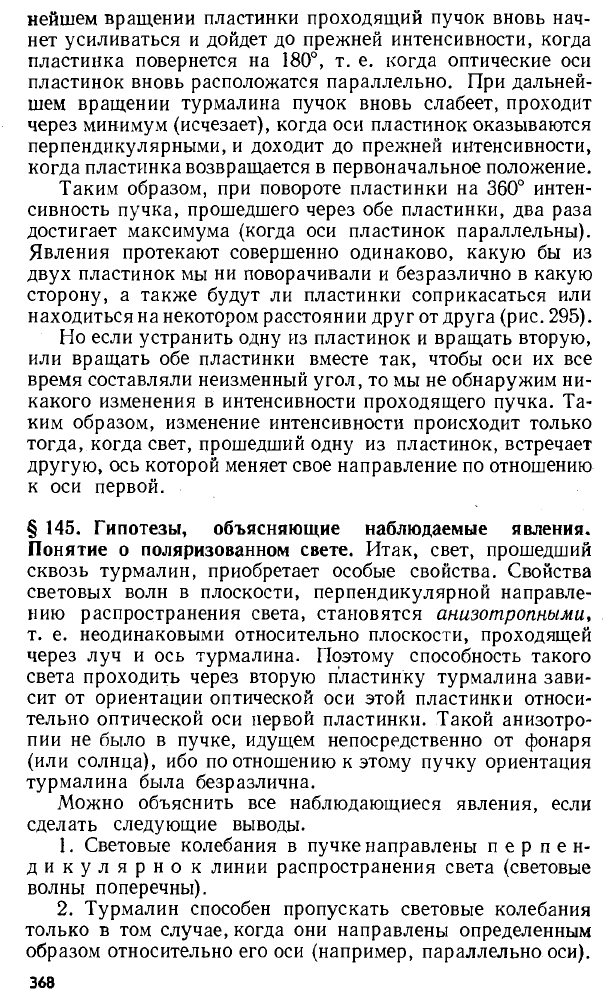 нейшем вращении пластинки проходящий пучок вновь начнет усиливаться и дойдет до прежней интенсивности, когда пластинка повернется на 180°, т. е. когда оптические оси пластинок вновь расположатся параллельно. При дальнейшем вращении турмалина пучок вновь слабеет, проходит через минимум (исчезает), когда оси пластинок оказываются перпендикулярными, и доходит до прежней интенсивности, когда пластинка возвращается в первоначальное положение.

Таким образом, при повороте пластинки на 360° интенсивность пучка, прошедшего через обе пластинки, два раза достигает максимума (когда оси пластинок параллельны). Явления протекают совершенно одинаково, какую бы из двух пластинок мы ни поворачивали и безразлично в какую сторону, а также будут ли пластинки соприкасаться или находиться на некотором расстоянии друг от друга (рис. 295).

Но если устранить одну из пластинок и вращать вторую, или вращать обе пластинки вместе так, чтобы оси их все время составляли неизменный угол, то мы не обнаружим никакого изменения в интенсивности проходящего пучка. Таким образом, изменение интенсивности происходит только тогда, когда свет, прошедший одну из пластинок, встречает другую, ось которой меняет свое направление по отношению к оси первой.

§ 145. Гипотезы, объясняющие наблюдаемые явления. Понятие о поляризованном свете. Итак, свет, прошедший сквозь турмалин, приобретает особые свойства. Свойства световых волн в плоскости, перпендикулярной направлению распространения света, становятся анизотропными, т. е. неодинаковыми относительно плоскости, проходящей через луч и ось турмалина. Поэтому способность такого света проходить через вторую пластинку турмалина зависит от ориентации оптической оси этой пластинки относительно оптической оси первой пластинки. Такой анизотропии не было в пучке, идущем непосредственно от фонаря (или солнца), ибо по отношению к этому пучку ориентация турмалина была безразлична.

Можно объяснить все наблюдающиеся явления, если сделать следующие выводы.

1. Световые колебания в пучке направлены перпендикулярно к линии распространения света (световые волны поперечны).

2. Турмалин способен пропускать световые колебания только в том случае, когда они направлены определенным образом относительно его оси (например, параллельно оси).

368